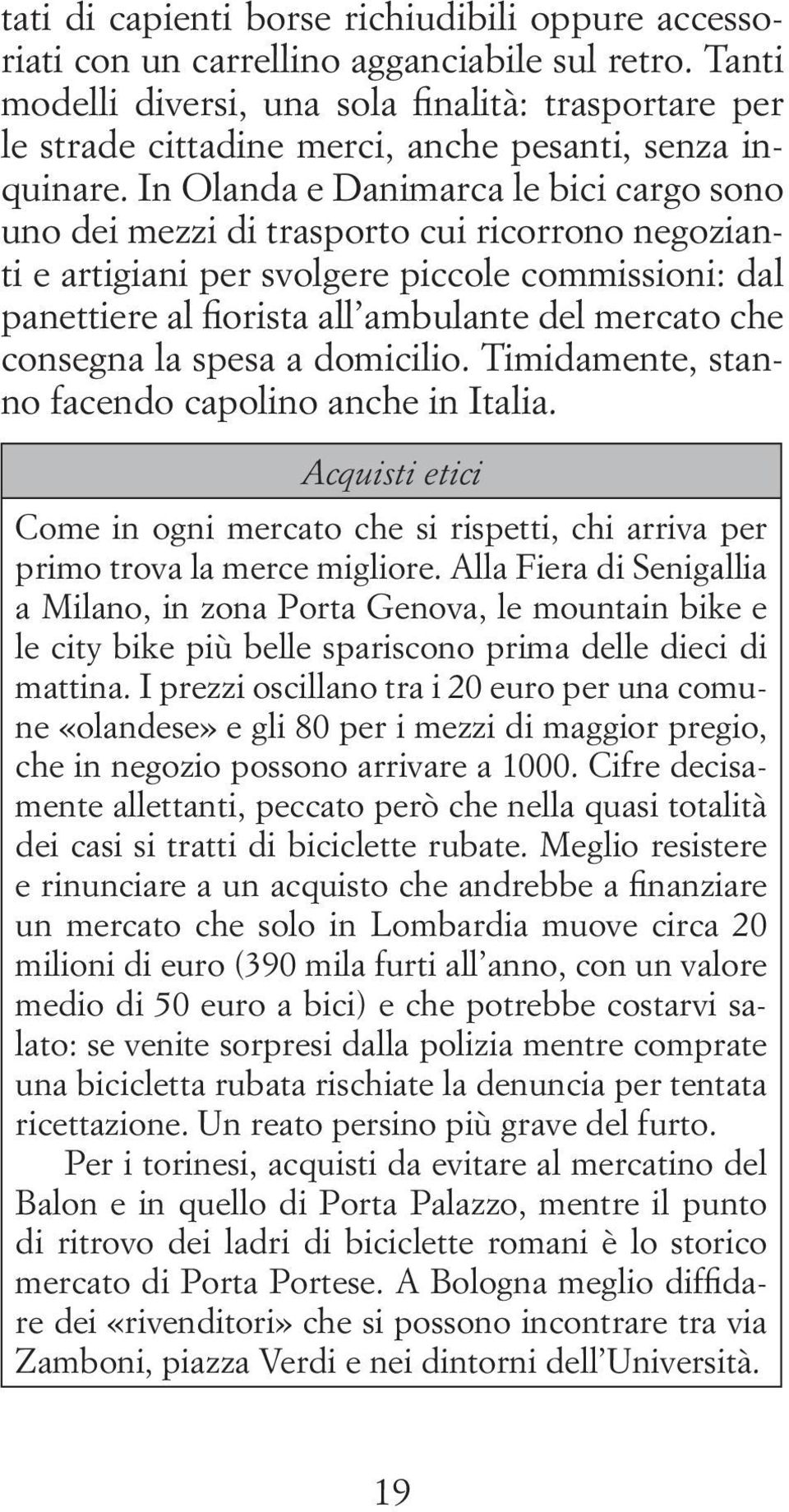 tati di capienti borse richiudibili oppure accessoriati con un carrellino agganciabile sul retro. Tanti modelli diversi, una sola finalità: trasportare per le strade cittadine merci, anche pesanti, senza inquinare. In Olanda e Danimarca le bici cargo sono uno dei mezzi di trasporto cui ricorrono negozianti e artigiani per svolgere piccole commissioni: dal panettiere al fiorista all'ambulante del mercato che consegna la spesa a domicilio. Timidamente, stanno facendo capolino anche in Italia.

Acquisti etici

Come in ogni mercato che si rispetti, chi arriva per primo trova la merce migliore. Alla Fiera di Senigallia a Milano, in zona Porta Genova, le mountain bike e le city bike più belle spariscono prima delle dieci di mattina. I prezzi oscillano tra i 20 euro per una comune «olandese» e gli 80 per i mezzi di maggior pregio, che in negozio possono arrivare a 1000. Cifre decisamente allettanti, peccato però che nella quasi totalità dei casi si tratti di biciclette rubate. Meglio resistere e rinunciare a un acquisto che andrebbe a finanziare un mercato che solo in Lombardia muove circa 20 milioni di euro (390 mila furti all'anno, con un valore medio di 50 euro a bici) e che potrebbe costarvi salato: se venite sorpresi dalla polizia mentre comprate una bicicletta rubata rischiate la denuncia per tentata ricettazione. Un reato persino più grave del furto.

Per i torinesi, acquisti da evitare al mercatino del Balon e in quello di Porta Palazzo, mentre il punto di ritrovo dei ladri di biciclette romani è lo storico mercato di Porta Portese. A Bologna meglio diffidare dei «rivenditori» che si possono incontrare tra via Zamboni, piazza Verdi e nei dintorni dell'Università.

19